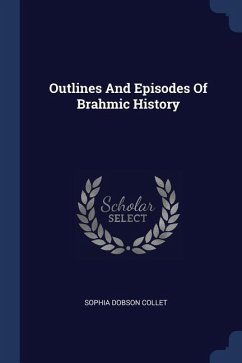 Outlines And Episodes Of Brahmic History

Scholar SELECT

SOPHIA DOBSON COLLET